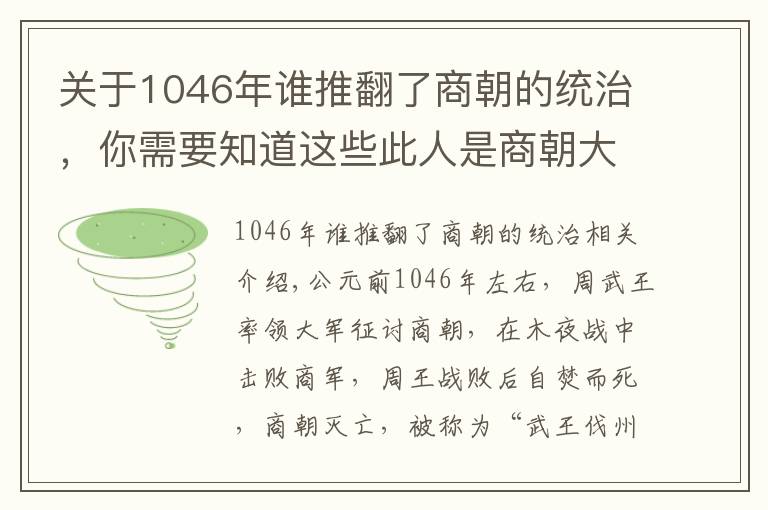 关于1046年谁推翻了商朝的统治，你需要知道这些此人是商朝大

1046年谁推翻了商朝的统治相关介绍，公元前1046年左右，周武王率领大军征讨商朝，在木夜战中击败商军，周王战败后自焚而死，商朝灭亡，被称为“武王伐州